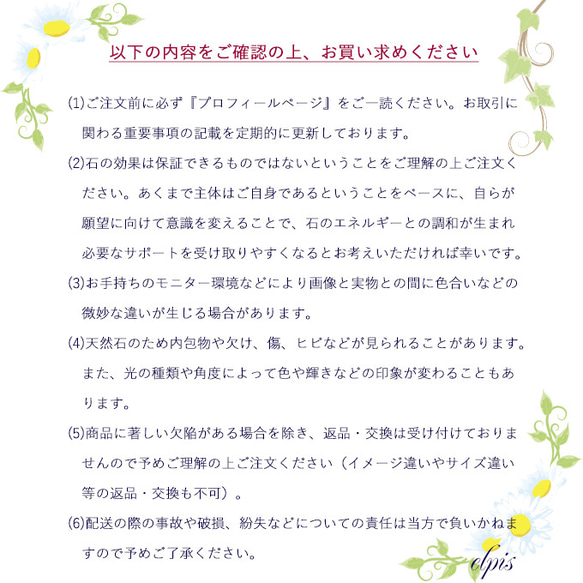 以下の内容をご確認の上、お買い求めください

(1)ご注文前に必ず『プロフィールページ』をご一読ください。お取引に関わる重要事項の記載を定期的に更新しております。

(2)石の効果は保証できるものではないということをご理解の上ご注文ください。あくまで主体はご自身であるということをベースに、自らが願望に向けて意識を変えることで、石のエネルギーとの調和が生まれ必要なサポートを受け取りやすくなるとお考えいただければ幸いです。

(3)お手持ちのモニター環境などにより画像と実物との間に色合いなどの微妙な違いが生じる場合があります。

(4)天然石のため内包物や欠け、傷、ヒビなどが見られることがあります。また、光の種類や角度によって色や輝きなどの印象が変わることもあります。

(5)商品に著しい欠陥がある場合を除き、返品・交換は受け付けておりませんので予めご理解の上ご注文ください（イメージ違いやサイズ違い等の返品・交換も不可）。

(6)配送の際の事故や破損、紛失などについての責任は当方で負いかねますので予めご了承ください。

elpis